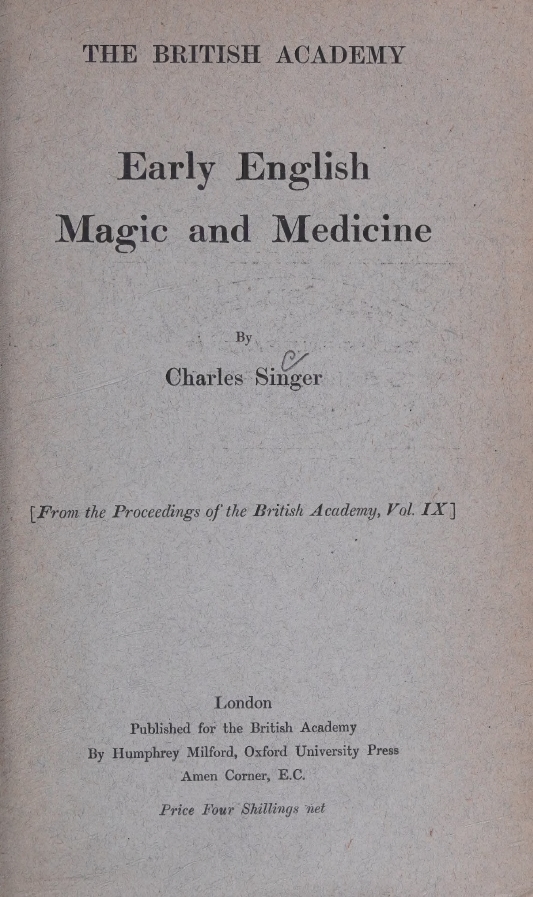 THE BRITISH ACADEMY

Early English Magic and Medicine

By

Charles Singer

[From the Proceedings of the British Academy, Vol. IX]

London
Published for the British Academy
By Humphrey Milford, Oxford University Press
Amen Corner, E.C.

Price Four Shillings net